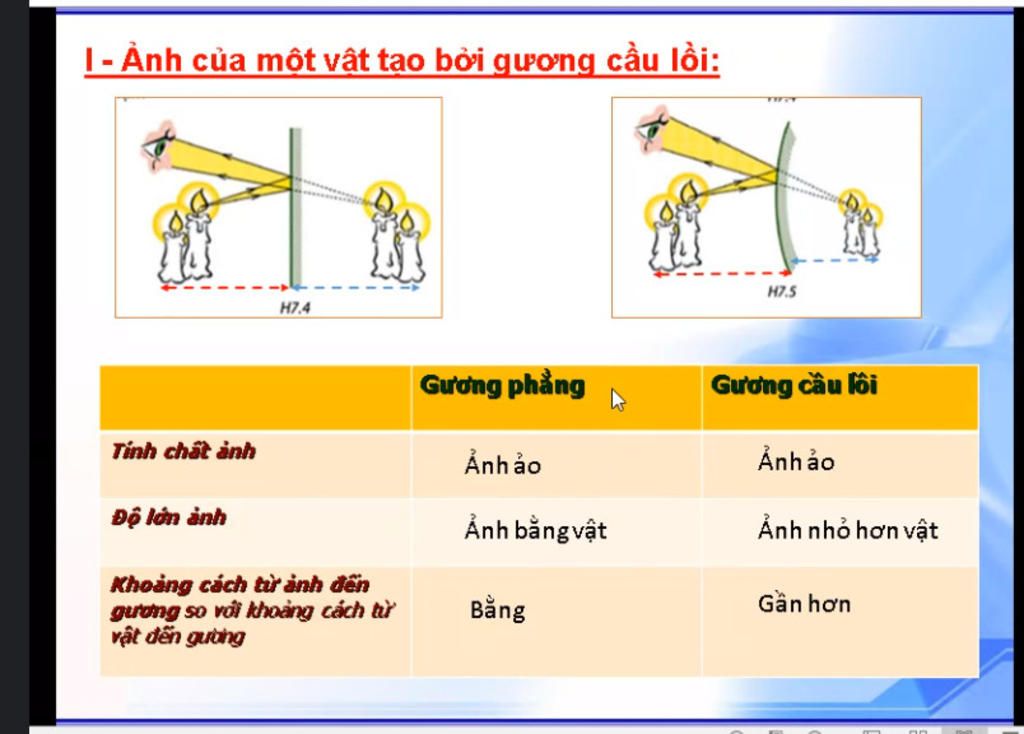 I - Ảnh của một vật tạo bởi gương cầu lồi:

H7.4

H7.5

|  | Gương phẳng | Gương cầu lồi |
|---|---|---|
| Tính chất ảnh | Ảnh ảo | Ảnh ảo |
| Độ lớn ảnh | Ảnh bằng vật | Ảnh nhỏ hơn vật |
| Khoảng cách từ ảnh đến gương so với khoảng cách từ vật đến gương | Bằng | Gần hơn |